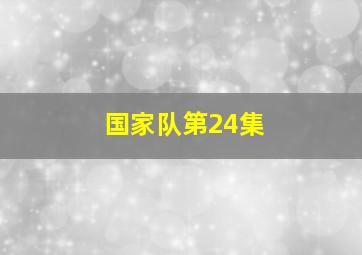 国家队第24集